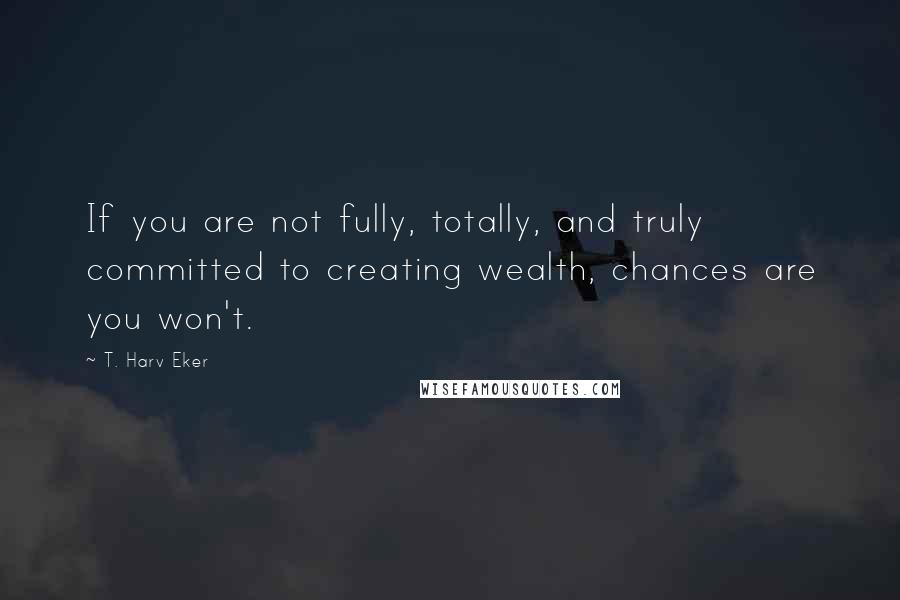 If you are not fully, totally, and truly committed to creating wealth, chances are you won't.

~ T. Harv Eker

WISEFAMOUSQUOTES.COM